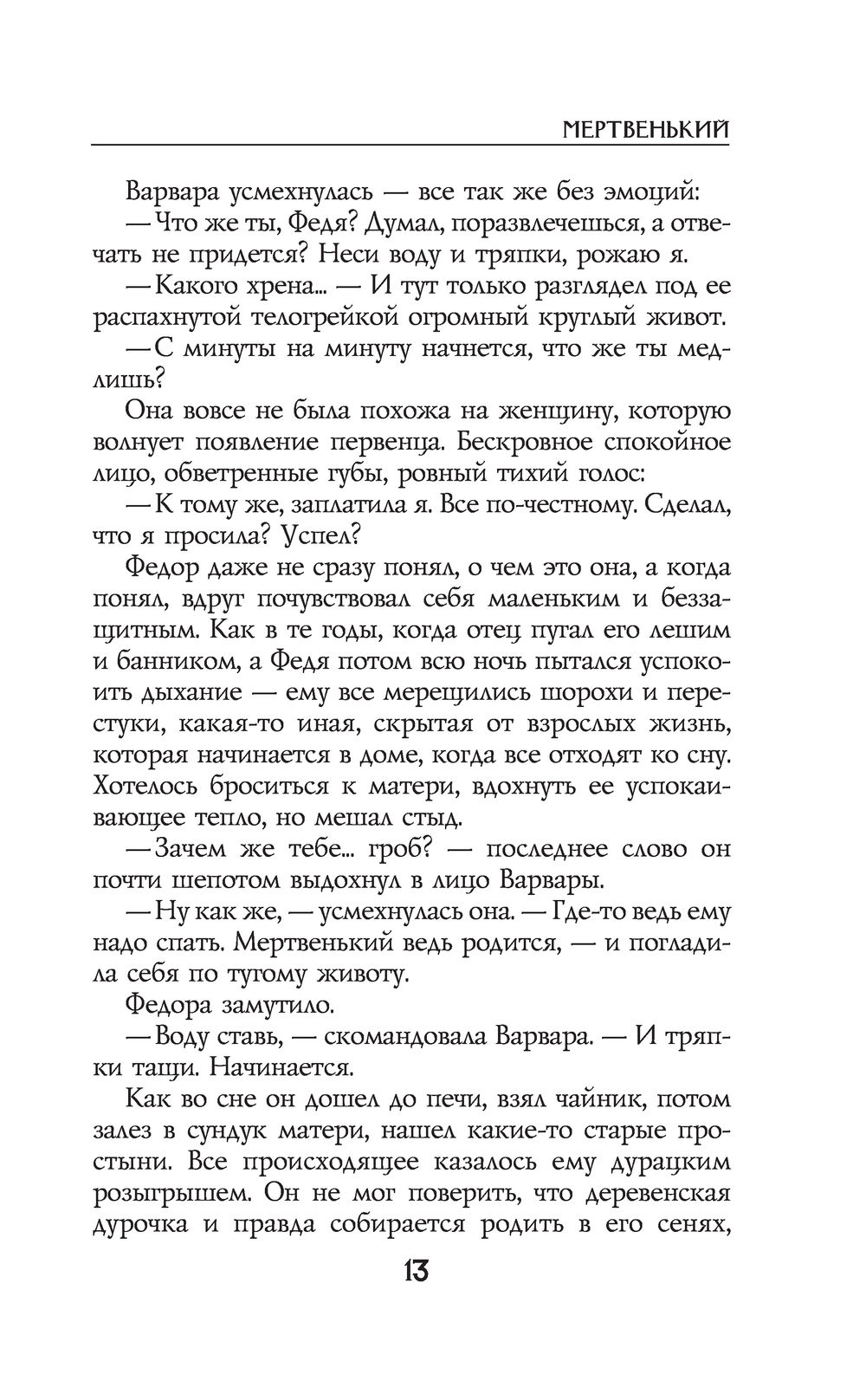 МЕРТВЕНЬКИЙ

Варвара усмехнулась — все так же без эмоций:

— Что же ты, Федя? Думал, поразвлечешься, а отвечать не придется? Неси воду и тряпки, рожаю я.

— Какого хрена... — И тут только разглядел под ее распахнутой телогрейкой огромный круглый живот.

— С минуты на минуту начнется, что же ты медлишь?

Она вовсе не была похожа на женщину, которую волнует появление первенца. Бескровное спокойное лицо, обветренные губы, ровный тихий голос:

— К тому же, заплатила я. Все по-честному. Сделал, что я просила? Успел?

Федор даже не сразу понял, о чем это она, а когда понял, вдруг почувствовал себя маленьким и беззащитным. Как в те годы, когда отец пугал его лешим и банником, а Федя потом всю ночь пытался успокоить дыхание — ему все мерещились шорохи и перестуки, какая-то иная, скрытая от взрослых жизнь, которая начинается в доме, когда все отходят ко сну. Хотелось броситься к матери, вдохнуть ее успокаивающее тепло, но мешал стыд.

— Зачем же тебе... гроб? — последнее слово он почти шепотом выдохнул в лицо Варвары.

— Ну как же, — усмехнулась она. — Где-то ведь ему надо спать. Мертвенький ведь родится, — и погладила себя по тугому животу.

Федора замутило.

— Воду ставь, — скомандовала Варвара. — И тряпки тащи. Начинается.

Как во сне он дошел до печи, взял чайник, потом залез в сундук матери, нашел какие-то старые простыни. Все происходящее казалось ему дурацким розыгрышем. Он не мог поверить, что деревенская дурочка и правда собирается родить в его сенях,

13